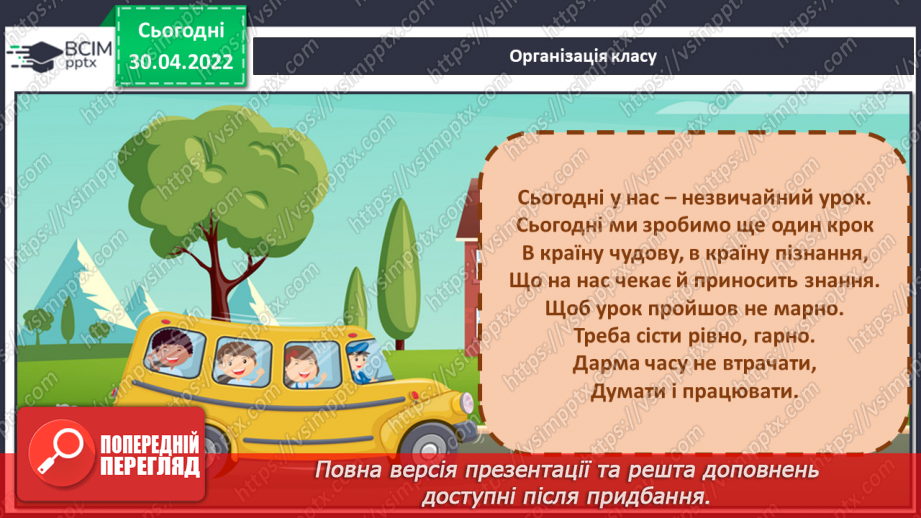 ВСІМ pptx

Сьогодні 30.04.2022

Організація класу

Сьогодні у нас – незвичайний урок.
Сьогодні ми зробимо ще один крок
В країну чудову, в країну пізнання,
Що на нас чекає й приносить знання.
Щоб урок пройшов не марно.
Треба сісти рівно, гарно.
Дарма часу не втрачати,
Думати і працювати.

ПОПЕРЕДНІЙ ПЕРЕГЛЯД

Повна версія презентації та решта доповнень доступні після придбання.

https://vsimpptx.com